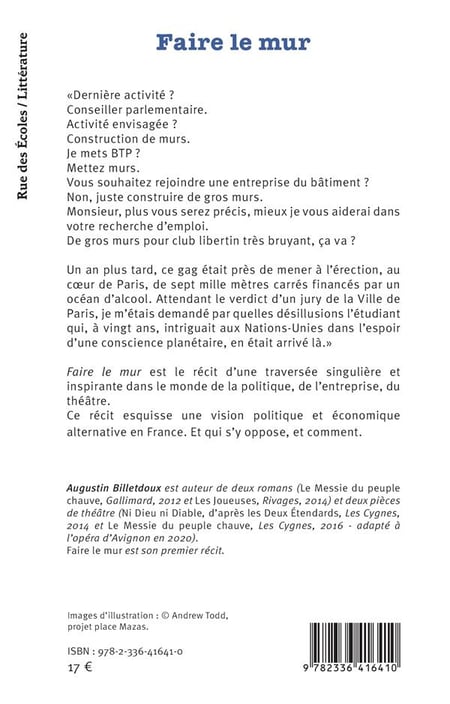 Rue des Écoles / Littérature

Faire le mur

«Dernière activité ?
Conseiller parlementaire.
Activité envisagée ?
Construction de murs.
Je mets BTP ?
Mettez murs.
Vous souhaitez rejoindre une entreprise du bâtiment ?
Non, juste construire de gros murs.
Monsieur, plus vous serez précis, mieux je vous aiderai dans votre recherche d'emploi.
De gros murs pour club libertin très bruyant, ça va ?

Un an plus tard, ce gag était près de mener à l'érection, au cœur de Paris, de sept mille mètres carrés financés par un océan d'alcool. Attendant le verdict d'un jury de la Ville de Paris, je m'étais demandé par quelles désillusions l'étudiant qui, à vingt ans, intriguait aux Nations-Unies dans l'espoir d'une conscience planétaire, en était arrivé là.»

Faire le mur est le récit d'une traversée singulière et inspirante dans le monde de la politique, de l'entreprise, du théâtre.
Ce récit esquisse une vision politique et économique alternative en France. Et qui s'y oppose, et comment.

Augustin Billetdoux est auteur de deux romans (Le Messie du peuple chauve, Gallimard, 2012 et Les Joueuses, Rivages, 2014) et deux pièces de théâtre (Ni Dieu ni Diable, d'après les Deux Étendards, Les Cygnes, 2014 et Le Messie du peuple chauve, Les Cygnes, 2016 - adapté à l'opéra d'Avignon en 2020).
Faire le mur est son premier récit.

Images d'illustration : © Andrew Todd, projet place Mazas.

ISBN : 978-2-336-41641-0
17 €

9 782336 416410